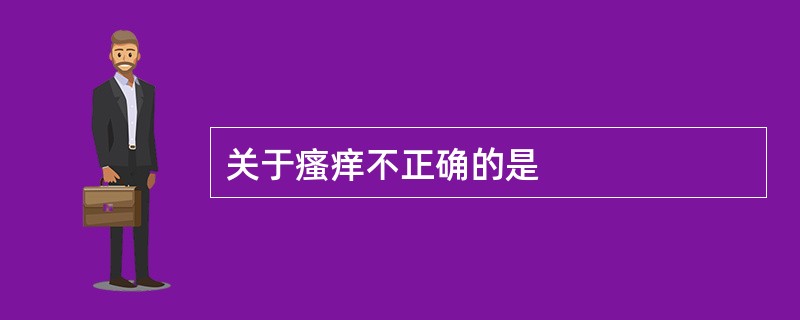 关于瘙痒不正确的是